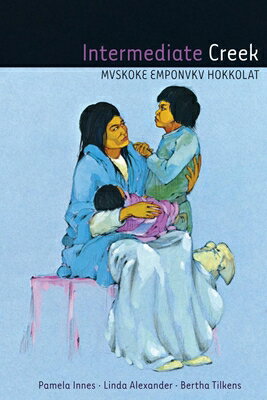 Intermediate Creek
MVSKOKE EMPONVKV HOKKOLAT

Pamela Innes · Linda Alexander · Bertha Tilkens